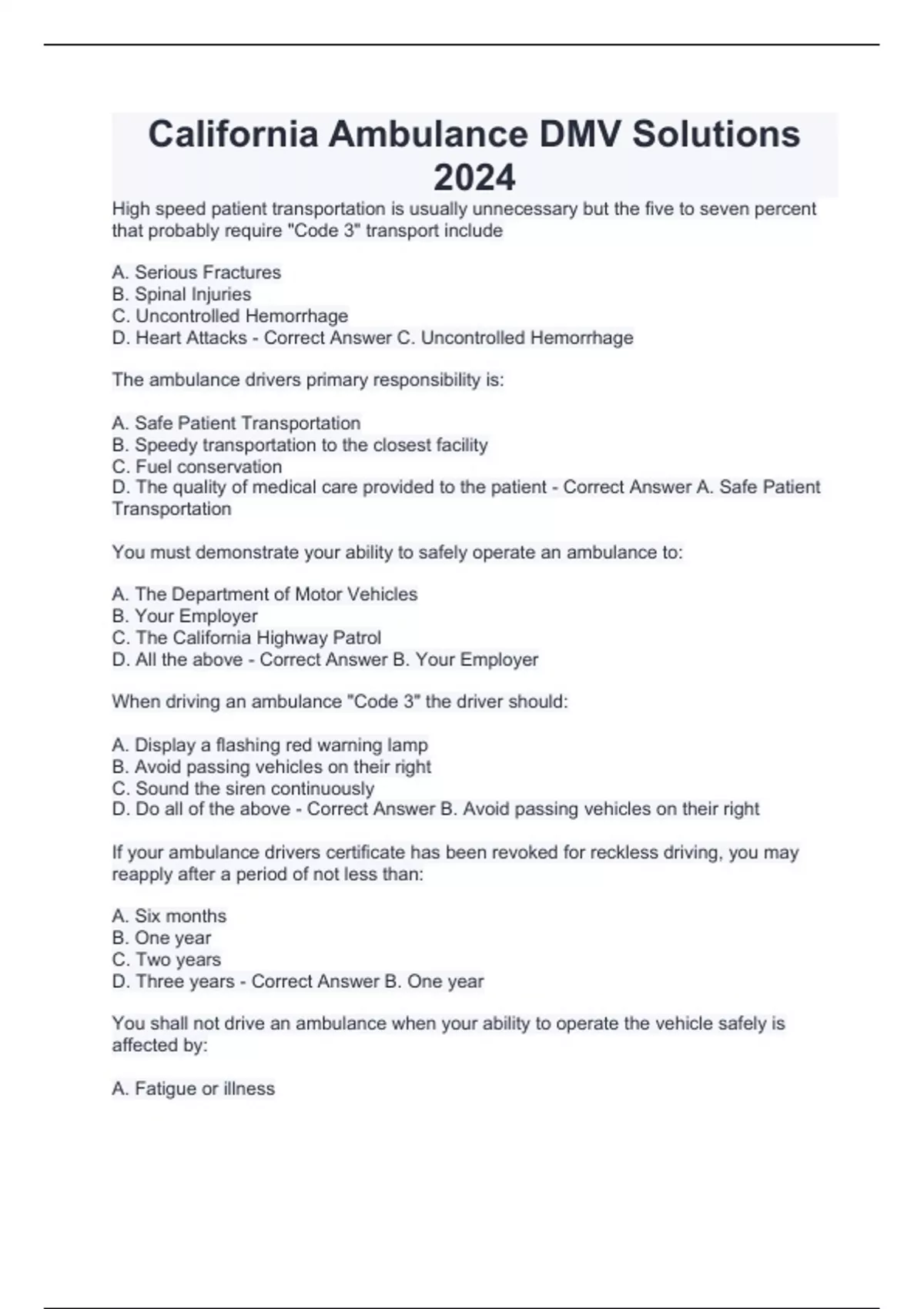 California Ambulance DMV Solutions 2024

High speed patient transportation is usually unnecessary but the five to seven percent that probably require "Code 3" transport include

A. Serious Fractures
B. Spinal Injuries
C. Uncontrolled Hemorrhage
D. Heart Attacks - Correct Answer C. Uncontrolled Hemorrhage

The ambulance drivers primary responsibility is:

A. Safe Patient Transportation
B. Speedy transportation to the closest facility
C. Fuel conservation
D. The quality of medical care provided to the patient - Correct Answer A. Safe Patient Transportation

You must demonstrate your ability to safely operate an ambulance to:

A. The Department of Motor Vehicles
B. Your Employer
C. The California Highway Patrol
D. All the above - Correct Answer B. Your Employer

When driving an ambulance "Code 3" the driver should:

A. Display a flashing red warning lamp
B. Avoid passing vehicles on their right
C. Sound the siren continuously
D. Do all of the above - Correct Answer B. Avoid passing vehicles on their right

If your ambulance drivers certificate has been revoked for reckless driving, you may reapply after a period of not less than:

A. Six months
B. One year
C. Two years
D. Three years - Correct Answer B. One year

You shall not drive an ambulance when your ability to operate the vehicle safely is affected by:

A. Fatigue or illness